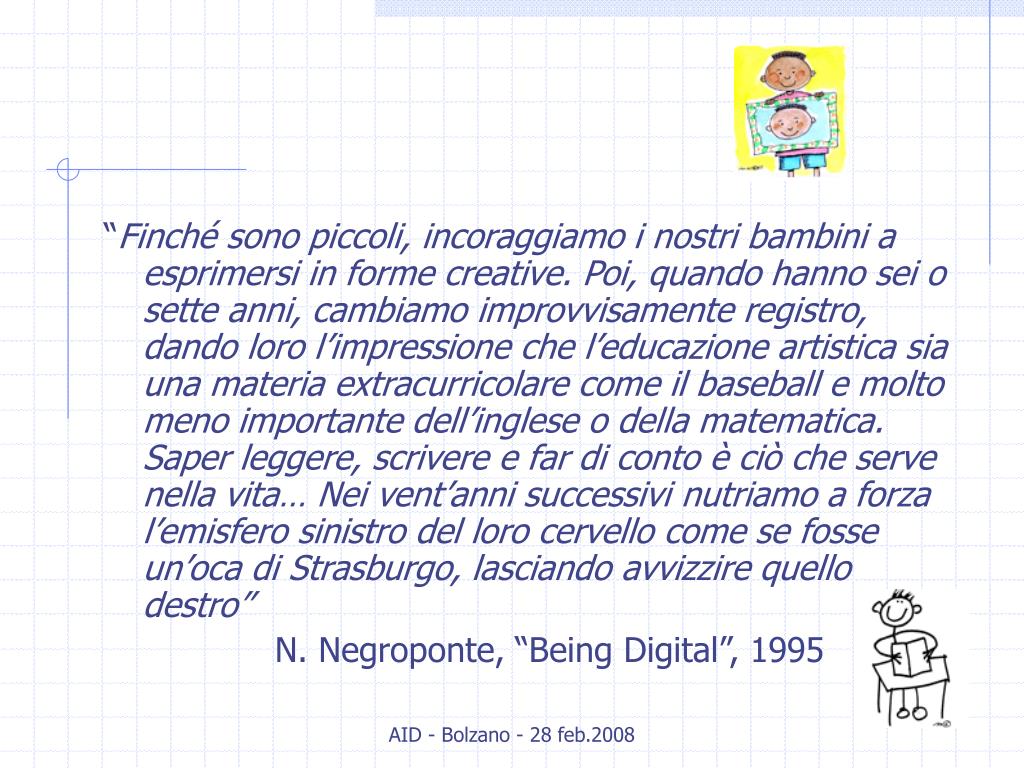 “Finché sono piccoli, incoraggiamo i nostri bambini a esprimersi in forme creative. Poi, quando hanno sei o sette anni, cambiamo improvvisamente registro, dando loro l’impressione che l’educazione artistica sia una materia extracurricolare come il baseball e molto meno importante dell’inglese o della matematica. Saper leggere, scrivere e far di conto è ciò che serve nella vita… Nei vent’anni successivi nutriamo a forza l’emisfero sinistro del loro cervello come se fosse un’oca di Strasburgo, lasciando avvizzire quello destro”

N. Negroponte, “Being Digital”, 1995

AID - Bolzano - 28 feb.2008